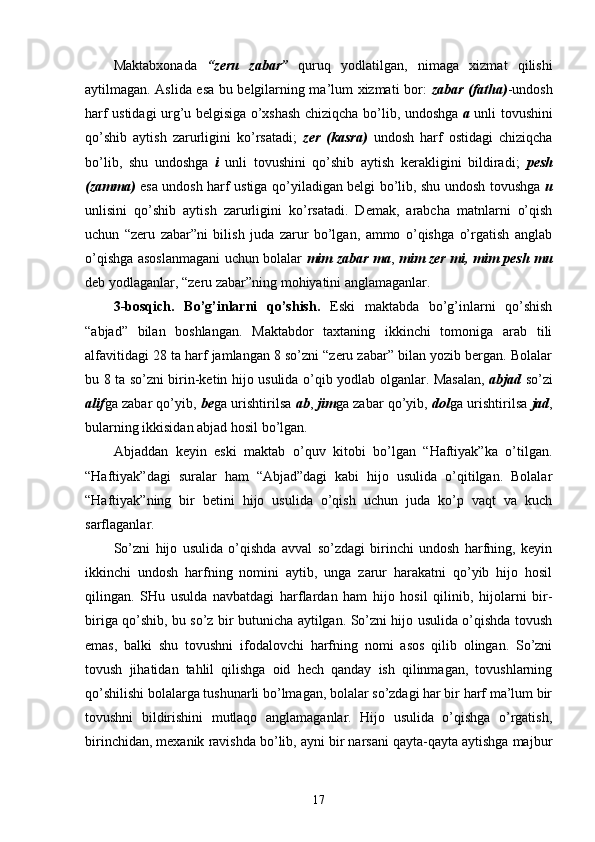 Maktabxonada “zeru zabar” quruq yodlatilgan, nimaga xizmat qilishi aytilmagan. Aslida esa bu belgilarning ma’lum xizmati bor: zabar (fatha)-undosh harf ustidagi urg’u belgisiga o’xshash chiziqcha bo’lib, undoshga a unli tovushini qo’shib aytish zarurligini ko’rsatadi; zer (kasra) undosh harf ostidagi chiziqcha bo’lib, shu undoshga i unli tovushini qo’shib aytish kerakligini bildiradi; pesh (zamma) esa undosh harf ustiga qo’yiladigan belgi bo’lib, shu undosh tovushga u unlisini qo’shib aytish zarurligini ko’rsatadi. Demak, arabcha matnlarni o’qish uchun “zeru zabar”ni bilish juda zarur bo’lgan, ammo o’qishga o’rgatish anglab o’qishga asoslanmagani uchun bolalar mim zabar ma, mim zer mi, mim pesh mu deb yodlaganlar, “zeru zabar”ning mohiyatini anglamaganlar.

3-bosqich. Bo’g’inlarni qo’shish. Eski maktabda bo’g’inlarni qo’shish “abjad” bilan boshlangan. Maktabdor taxtaning ikkinchi tomoniga arab tili alfavitidagi 28 ta harf jamlangan 8 so’zni “zeru zabar” bilan yozib bergan. Bolalar bu 8 ta so’zni birin-ketin hijo usulida o’qib yodlab olganlar. Masalan, abjad so’zi alifga zabar qo’yib, bega urishtirilsa ab, jimga zabar qo’yib, dolga urishtirilsa jad, bularning ikkisidan abjad hosil bo’lgan.

Abjaddan keyin eski maktab o’quv kitobi bo’lgan “Haftiyak”ka o’tilgan. “Haftiyak”dagi suralar ham “Abjad”dagi kabi hijo usulida o’qitilgan. Bolalar “Haftiyak”ning bir betini hijo usulida o’qish uchun juda ko’p vaqt va kuch sarflaganlar.

So’zni hijo usulida o’qishda avval so’zdagi birinchi undosh harfning, keyin ikkinchi undosh harfning nomini aytib, unga zarur harakatni qo’yib hijo hosil qilingan. SHu usulda navbatdagi harflardan ham hijo hosil qilinib, hijolarni bir-biriga qo’shib, bu so’z bir butunicha aytilgan. So’zni hijo usulida o’qishda tovush emas, balki shu tovushni ifodalovchi harfning nomi asos qilib olingan. So’zni tovush jihatidan tahlil qilishga oid hech qanday ish qilinmagan, tovushlarning qo’shilishi bolalarga tushunarli bo’lmagan, bolalar so’zdagi har bir harf ma’lum bir tovushni bildirishini mutlaqo anglamaganlar. Hijo usulida o’qishga o’rgatish, birinchidan, mexanik ravishda bo’lib, ayni bir narsani qayta-qayta aytishga majbur

17